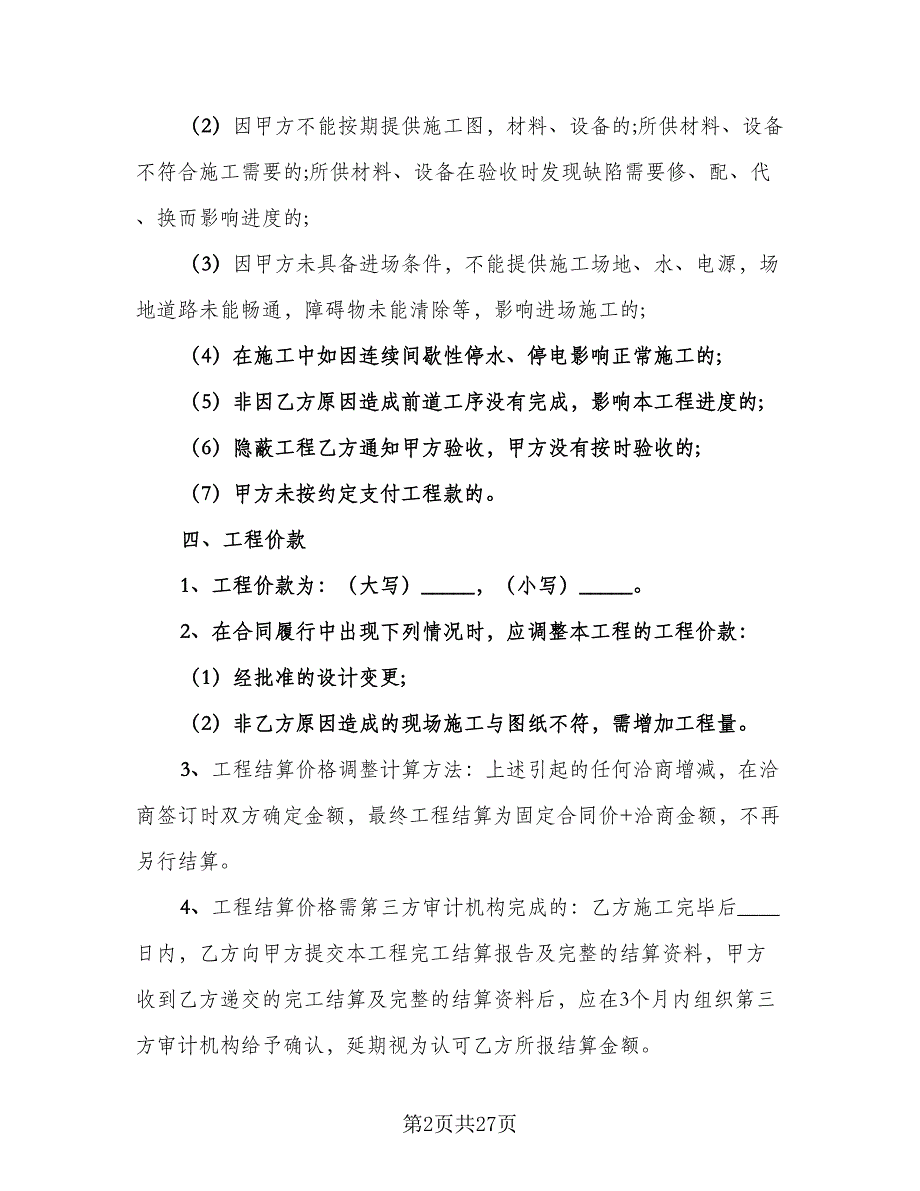 (2) 因甲方不能按期提供施工图，材料、设备的;所供材料、设备不符合施工需要的;所供材料、设备在验收时发现缺陷需要修、配、代、换而影响进度的;

(3) 因甲方未具备进场条件，不能提供施工场地、水、电源，场地道路未能畅通，障碍物未能清除等，影响进场施工的;

(4) 在施工中如因连续间歇性停水、停电影响正常施工的;

(5) 非因乙方原因造成前道工序没有完成，影响本工程进度的;

(6) 隐蔽工程乙方通知甲方验收，甲方没有按时验收的;

(7) 甲方未按约定支付工程款的。

四、工程价款

1、工程价款为：（大写）_____，（小写）_____。

2、在合同履行中出现下列情况时，应调整本工程的工程价款：

(1) 经批准的设计变更;

(2) 非乙方原因造成的现场施工与图纸不符，需增加工程量。

3、工程结算价格调整计算方法：上述引起的任何洽商增减，在洽商签订时双方确定金额，最终工程结算为固定合同价+洽商金额，不再另行结算。

4、工程结算价格需第三方审计机构完成的：乙方施工完毕后____日内，乙方向甲方提交本工程完工结算报告及完整的结算资料，甲方收到乙方递交的完工结算及完整的结算资料后，应在3个月内组织第三方审计机构给予确认，延期视为认可乙方所报结算金额。

第2页共27页